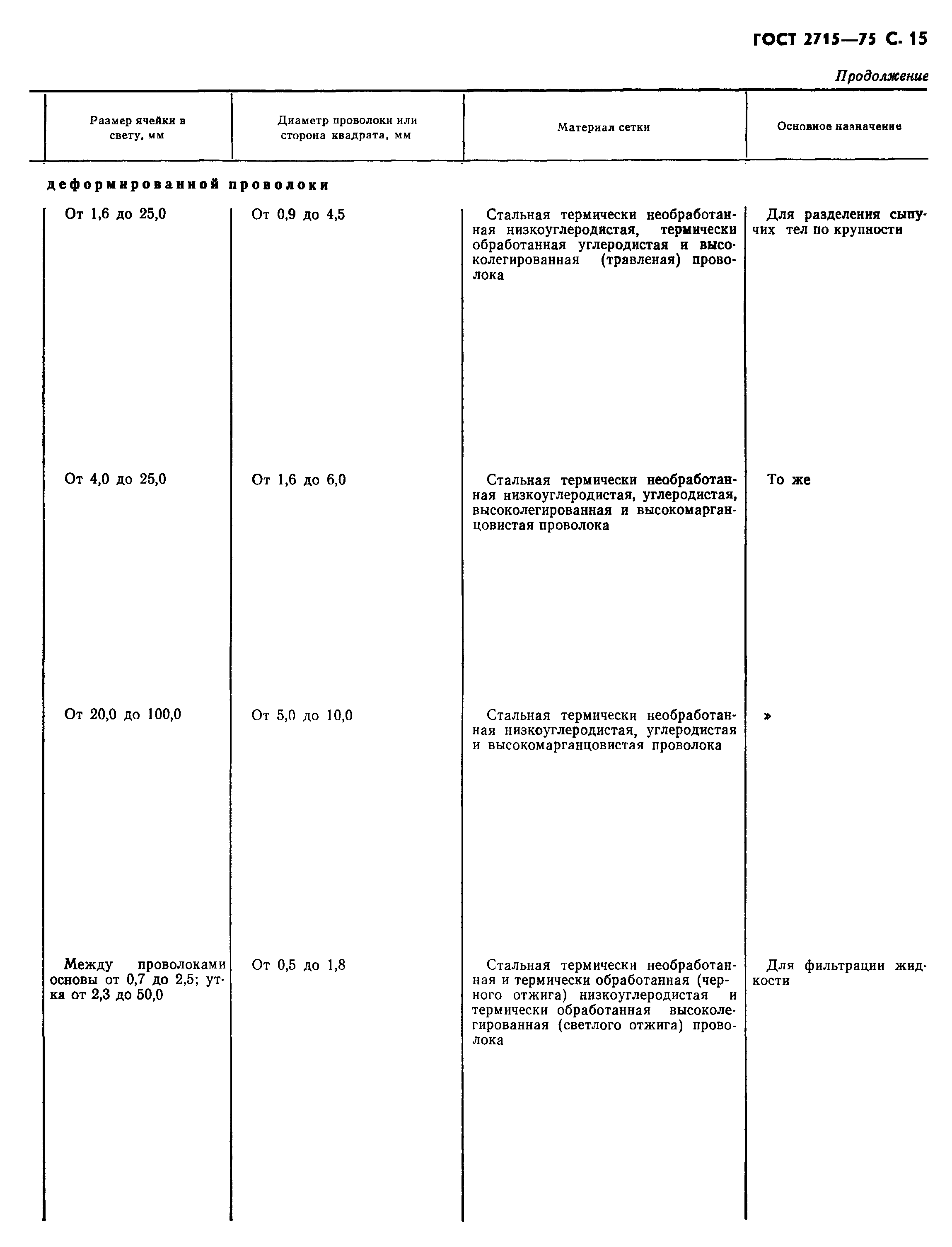 ГОСТ 2715—75 С. 15

Продолжение

| Размер ячейки в свету, мм | Диаметр проволоки или сторона квадрата, мм | Материал сетки | Основное назначение |
|---|---|---|---|
| деформированной проволоки | | | |
| От 1,6 до 25,0 | От 0,9 до 4,5 | Стальная термически необработанная низкоуглеродистая, термически обработанная углеродистая и высоколегированная (травленая) проволока | Для разделения сыпучих тел по крупности |
| От 4,0 до 25,0 | От 1,6 до 6,0 | Стальная термически необработанная низкоуглеродистая, углеродистая, высоколегированная и высокомарганцовистая проволока | То же |
| От 20,0 до 100,0 | От 5,0 до 10,0 | Стальная термически необработанная низкоуглеродистая, углеродистая и высокомарганцовистая проволока | » |
| Между проволоками основы от 0,7 до 2,5; утка от 2,3 до 50,0 | От 0,5 до 1,8 | Стальная термически необработанная и термически обработанная (черного отжига) низкоуглеродистая и термически обработанная высоколегированная (светлого отжига) проволока | Для фильтрации жидкости |